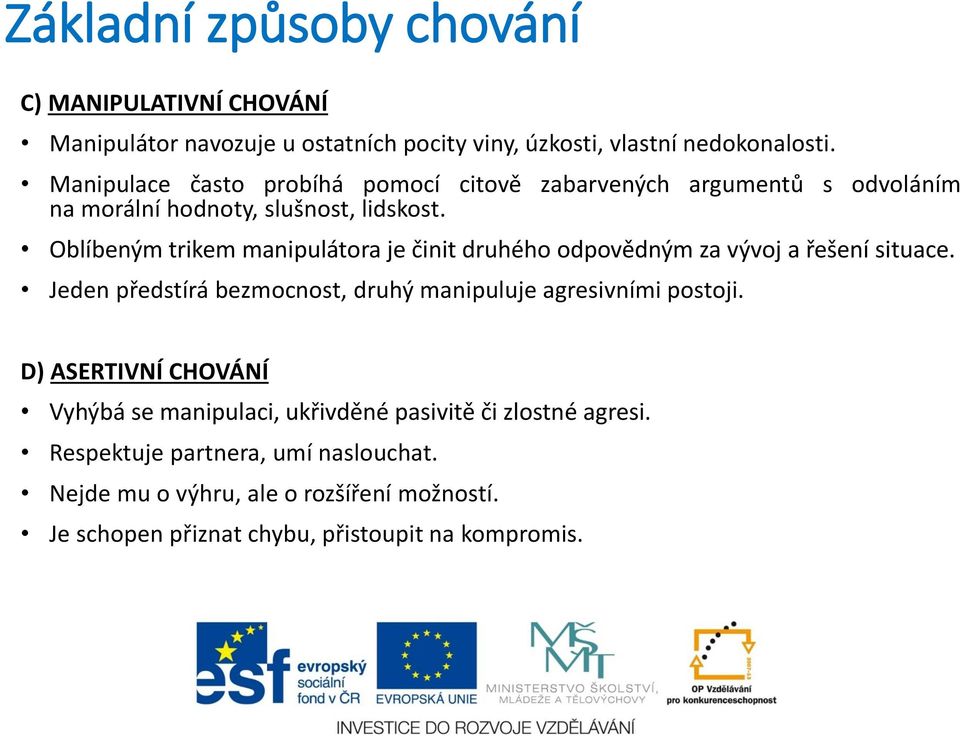 Základní způsoby chování

C) MANIPULATIVNÍ CHOVÁNÍ

• Manipulátor navozuje u ostatních pocity viny, úzkosti, vlastní nedokonalosti.

• Manipulace často probíhá pomocí citově zabarvených argumentů s odvoláním na morální hodnoty, slušnost, lidskost.

• Oblíbeným trikem manipulátora je činit druhého odpovědným za vývoj a řešení situace.

• Jeden předstírá bezmocnost, druhý manipuluje agresivními postoji.

D) ASERTIVNÍ CHOVÁNÍ

• Vyhýbá se manipulaci, ukřivděné pasivitě či zlostné agresi.

• Respektuje partnera, umí naslouchat.

• Nejde mu o výhru, ale o rozšíření možností.

• Je schopen přiznat chybu, přistoupit na kompromis.

esf evropský sociální fond v ČR

EVROPSKÁ UNIE

MŠMT MINISTERSTVO ŠKOLSTVÍ, MLÁDEŽE A TĚLOVÝCHOVY

OP Vzdělávání pro konkurenceschopnost

INVESTICE DO ROZVOJE VZDĚLÁVÁNÍ